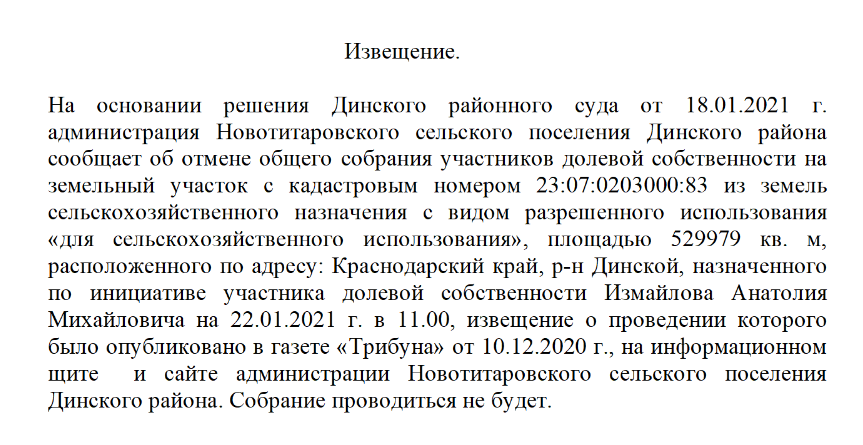 Извещение.

На основании решения Динского районного суда от 18.01.2021 г. администрация Новотитаровского сельского поселения Динского района сообщает об отмене общего собрания участников долевой собственности на земельный участок с кадастровым номером 23:07:0203000:83 из земель сельскохозяйственного назначения с видом разрешенного использования «для сельскохозяйственного использования», площадью 529979 кв. м, расположенного по адресу: Краснодарский край, р-н Динской, назначенного по инициативе участника долевой собственности Измайлова Анатолия Михайловича на 22.01.2021 г. в 11.00, извещение о проведении которого было опубликовано в газете «Трибуна» от 10.12.2020 г., на информационном щите и сайте администрации Новотитаровского сельского поселения Динского района. Собрание проводиться не будет.